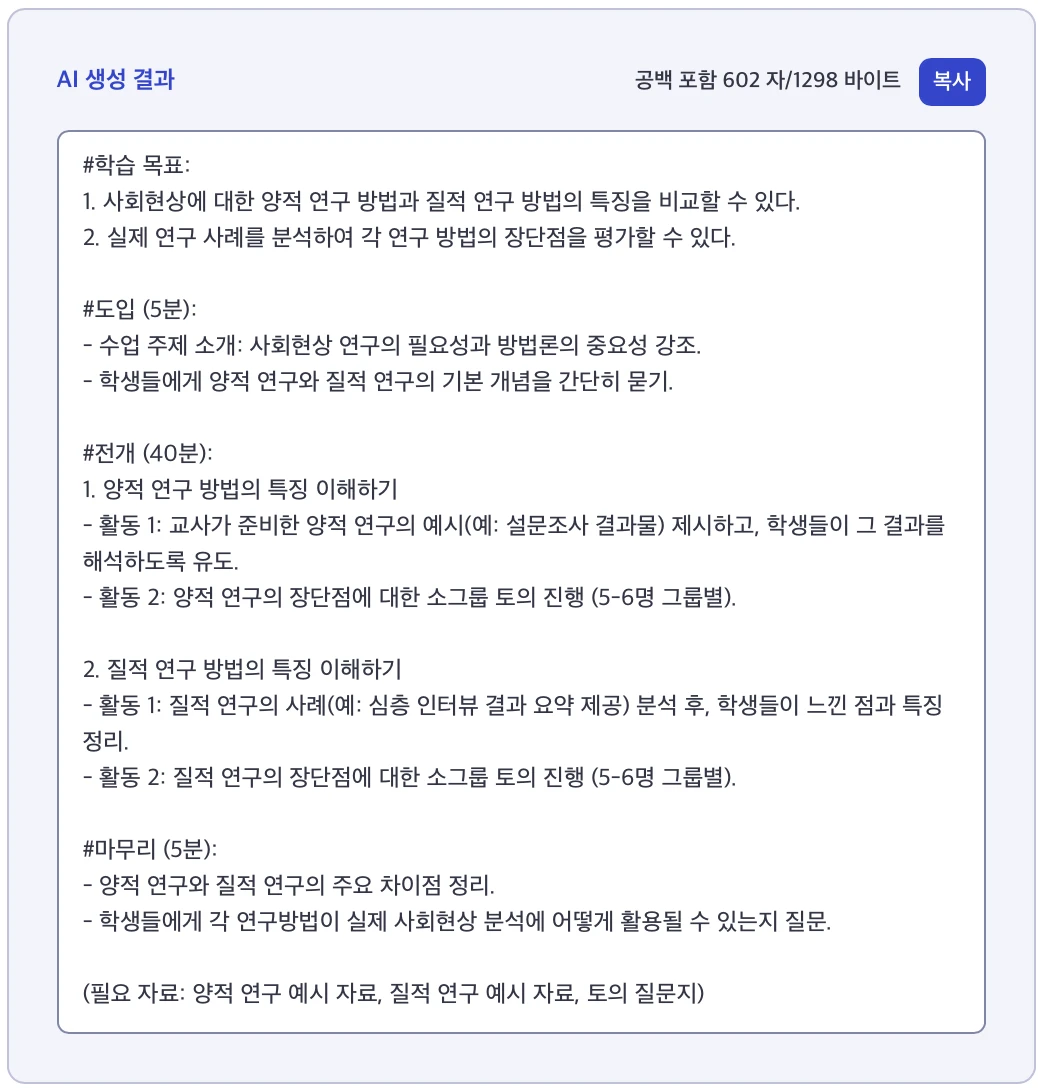 AI 생성 결과

공백 포함 602 자/1298 바이트

복사

#학습 목표:
1. 사회현상에 대한 양적 연구 방법과 질적 연구 방법의 특징을 비교할 수 있다.
2. 실제 연구 사례를 분석하여 각 연구 방법의 장단점을 평가할 수 있다.

#도입 (5분):
- 수업 주제 소개: 사회현상 연구의 필요성과 방법론의 중요성 강조.
- 학생들에게 양적 연구와 질적 연구의 기본 개념을 간단히 묻기.

#전개 (40분):
1. 양적 연구 방법의 특징 이해하기
- 활동 1: 교사가 준비한 양적 연구의 예시(예: 설문조사 결과물) 제시하고, 학생들이 그 결과를 해석하도록 유도.
- 활동 2: 양적 연구의 장단점에 대한 소그룹 토의 진행 (5-6명 그룹별).

2. 질적 연구 방법의 특징 이해하기
- 활동 1: 질적 연구의 사례(예: 심층 인터뷰 결과 요약 제공) 분석 후, 학생들이 느낀 점과 특징 정리.
- 활동 2: 질적 연구의 장단점에 대한 소그룹 토의 진행 (5-6명 그룹별).

#마무리 (5분):
- 양적 연구와 질적 연구의 주요 차이점 정리.
- 학생들에게 각 연구방법이 실제 사회현상 분석에 어떻게 활용될 수 있는지 질문.

(필요 자료: 양적 연구 예시 자료, 질적 연구 예시 자료, 토의 질문지)